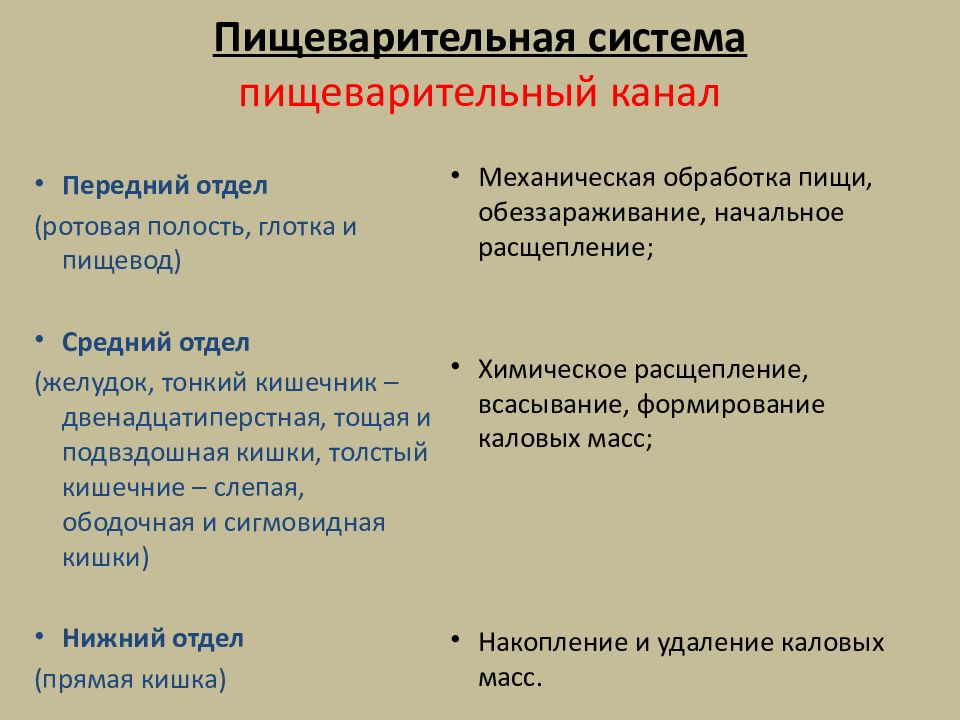 Пищеварительная система
пищеварительный канал

• Передний отдел
(ротовая полость, глотка и пищевод)

• Средний отдел
(желудок, тонкий кишечник – двенадцатиперстная, тощая и подвздошная кишки, толстый кишечние – слепая, ободочная и сигмовидная кишки)

• Нижний отдел
(прямая кишка)

• Механическая обработка пищи, обеззараживание, начальное расщепление;

• Химическое расщепление, всасывание, формирование каловых масс;

• Накопление и удаление каловых масс.